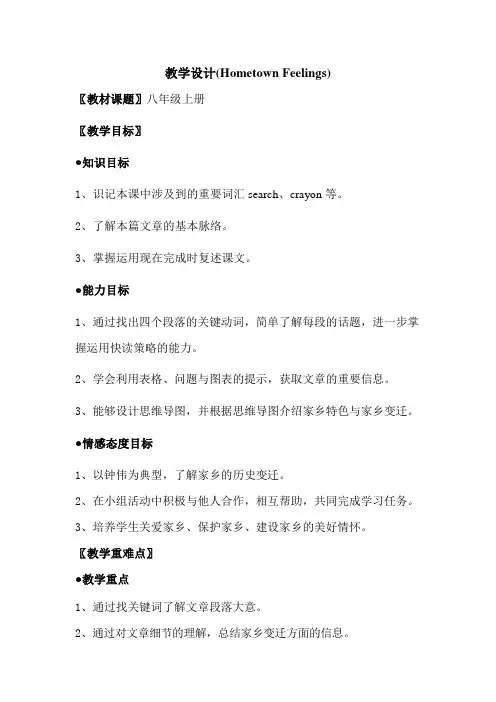 教学设计(Hometown Feelings)

〖教材课题〗八年级上册

〖教学目标〗

●知识目标

1、识记本课中涉及到的重要词汇 search、crayon 等。

2、了解本篇文章的基本脉络。

3、掌握运用现在完成时复述课文。

●能力目标

1、通过找出四个段落的关键动词，简单了解每段的话题，进一步掌握运用快读策略的能力。

2、学会利用表格、问题与图表的提示，获取文章的重要信息。

3、能够设计思维导图，并根据思维导图介绍家乡特色与家乡变迁。

●情感态度目标

1、以钟伟为典型，了解家乡的历史变迁。

2、在小组活动中积极与他人合作，相互帮助，共同完成学习任务。

3、培养学生关爱家乡、保护家乡、建设家乡的美好情怀。

〖教学重难点〗

●教学重点

1、通过找关键词了解文章段落大意。

2、通过对文章细节的理解，总结家乡变迁方面的信息。